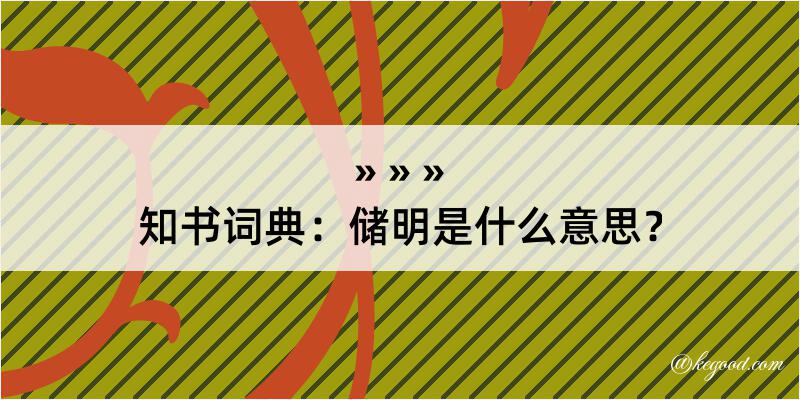 » » »
知书词典：储明是什么意思？

@kegood.com